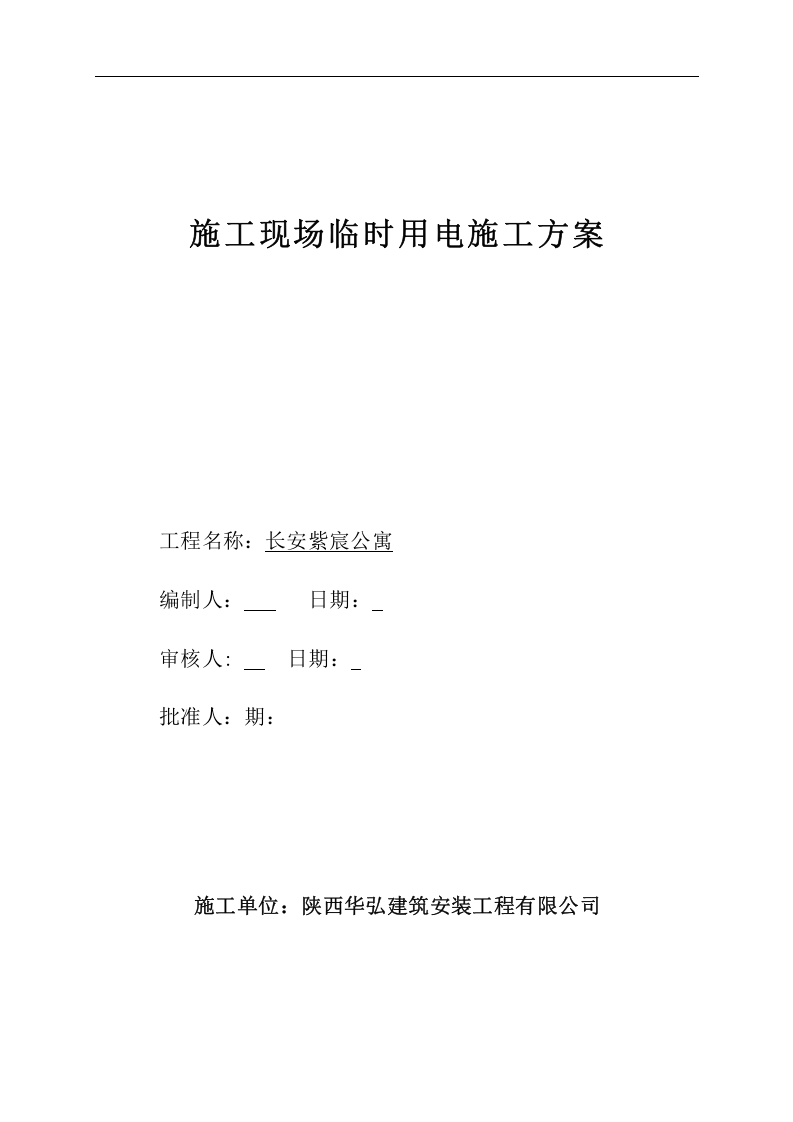 施工现场临时用电施工方案

工程名称：长安紫宸公寓

编制人：___　　日期：_

审核人: __　日期：_

批准人：期：

施工单位：陕西华弘建筑安装工程有限公司